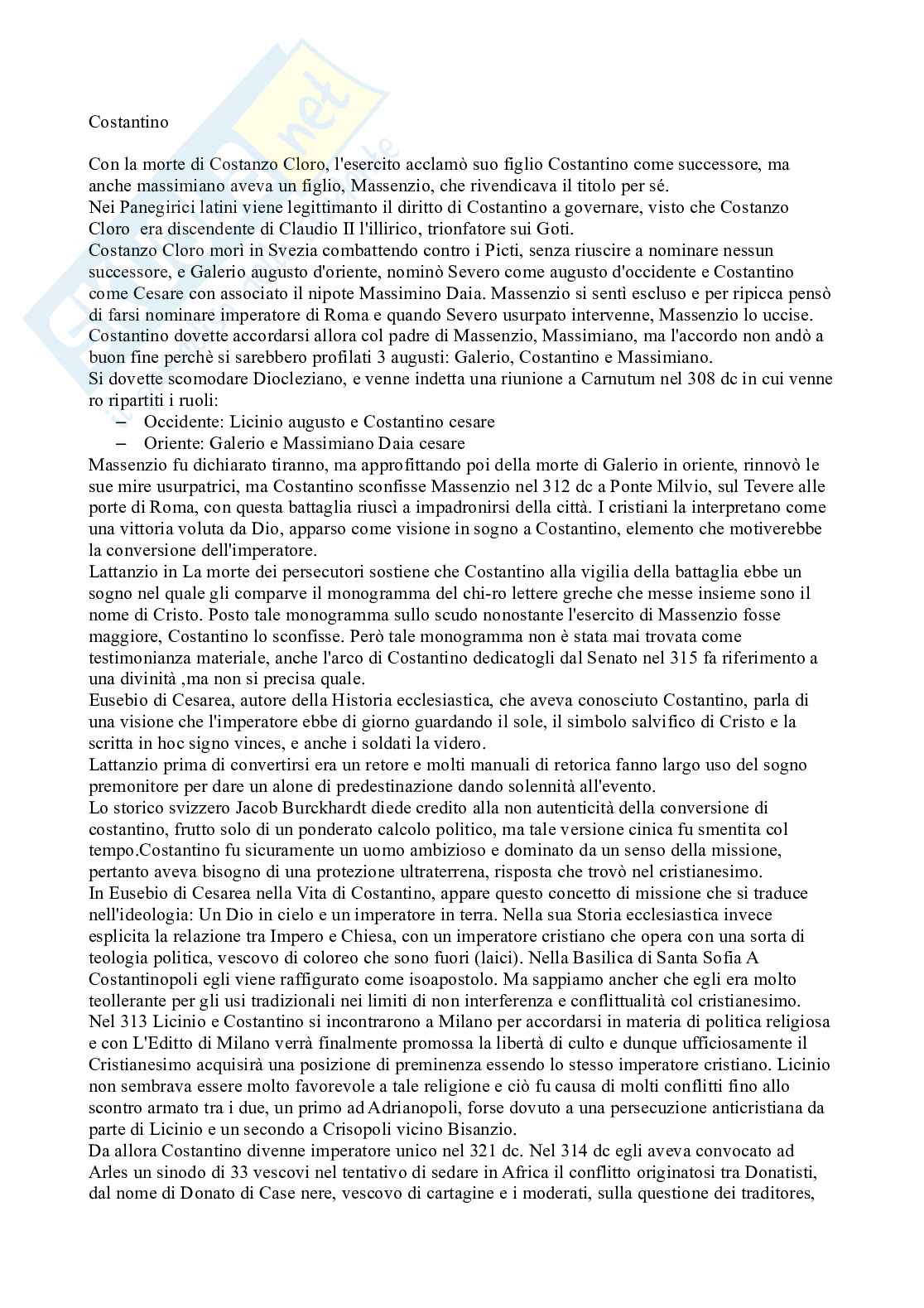 Costantino

Con la morte di Costanzo Cloro, l'esercito acclamò suo figlio Costantino come successore, ma anche massimiano aveva un figlio, Massenzio, che rivendicava il titolo per sé.
Nei Panegirici latini viene legittimanto il diritto di Costantino a governare, visto che Costanzo Cloro era discendente di Claudio II l'illirico, trionfatore sui Goti.
Costanzo Cloro morì in Svezia combattendo contro i Picti, senza riuscire a nominare nessun successore, e Galerio augusto d'oriente, nominò Severo come augusto d'occidente e Costantino come Cesare con associato il nipote Massimino Daia. Massenzio si sentì escluso e per ripicca pensò di farsi nominare imperatore di Roma e quando Severo usurpato intervenne, Massenzio lo uccise. Costantino dovette accordarsi allora col padre di Massenzio, Massimiano, ma l'accordo non andò a buon fine perchè si sarebbero profilati 3 augusti: Galerio, Costantino e Massimiano.
Si dovette scomodare Diocleziano, e venne indetta una riunione a Carnutum nel 308 dc in cui venne ro ripartiti i ruoli:
– Occidente: Licinio augusto e Costantino cesare
– Oriente: Galerio e Massimiano Daia cesare
Massenzio fu dichiarato tiranno, ma approfittando poi della morte di Galerio in oriente, rinnovò le sue mire usurpatrici, ma Costantino sconfisse Massenzio nel 312 dc a Ponte Milvio, sul Tevere alle porte di Roma, con questa battaglia riuscì a impadronirsi della città. I cristiani la interpretano come una vittoria voluta da Dio, apparso come visione in sogno a Costantino, elemento che motiverebbe la conversione dell'imperatore.
Lattanzio in La morte dei persecutori sostiene che Costantino alla vigilia della battaglia ebbe un sogno nel quale gli comparve il monogramma del chi-ro lettere greche che messe insieme sono il nome di Cristo. Posto tale monogramma sullo scudo nonostante l'esercito di Massenzio fosse maggiore, Costantino lo sconfisse. Però tale monogramma non è stata mai trovata come testimonianza materiale, anche l'arco di Costantino dedicatogli dal Senato nel 315 fa riferimento a una divinità ,ma non si precisa quale.
Eusebio di Cesarea, autore della Historia ecclesiastica, che aveva conosciuto Costantino, parla di una visione che l'imperatore ebbe di giorno guardando il sole, il simbolo salvifico di Cristo e la scritta in hoc signo vinces, e anche i soldati la videro.
Lattanzio prima di convertirsi era un retore e molti manuali di retorica fanno largo uso del sogno premonitore per dare un alone di predestinazione dando solennità all'evento.
Lo storico svizzero Jacob Burckhardt diede credito alla non autenticità della conversione di costantino, frutto solo di un ponderato calcolo politico, ma tale versione cinica fu smentita col tempo.Costantino fu sicuramente un uomo ambizioso e dominato da un senso della missione, pertanto aveva bisogno di una protezione ultraterrena, risposta che trovò nel cristianesimo.
In Eusebio di Cesarea nella Vita di Costantino, appare questo concetto di missione che si traduce nell'ideologia: Un Dio in cielo e un imperatore in terra. Nella sua Storia ecclesiastica invece esplicita la relazione tra Impero e Chiesa, con un imperatore cristiano che opera con una sorta di teologia politica, vescovo di coloreo che sono fuori (laici). Nella Basilica di Santa Sofia A Costantinopoli egli viene raffigurato come isoapostolo. Ma sappiamo ancher che egli era molto teollerante per gli usi tradizionali nei limiti di non interferenza e conflittualità col cristianesimo.
Nel 313 Licinio e Costantino si incontrarono a Milano per accordarsi in materia di politica religiosa e con L'Editto di Milano verrà finalmente promossa la libertà di culto e dunque ufficiosamente il Cristianesimo acquisirà una posizione di preminenza essendo lo stesso imperatore cristiano. Licinio non sembrava essere molto favorevole a tale religione e ciò fu causa di molti conflitti fino allo scontro armato tra i due, un primo ad Adrianopoli, forse dovuto a una persecuzione anticristiana da parte di Licinio e un secondo a Crisopoli vicino Bisanzio.
Da allora Costantino divenne imperatore unico nel 321 dc. Nel 314 dc egli aveva convocato ad Arles un sinodo di 33 vescovi nel tentativo di sedare in Africa il conflitto originatosi tra Donatisti, dal nome di Donato di Case nere, vescovo di cartagine e i moderati, sulla questione dei traditores,